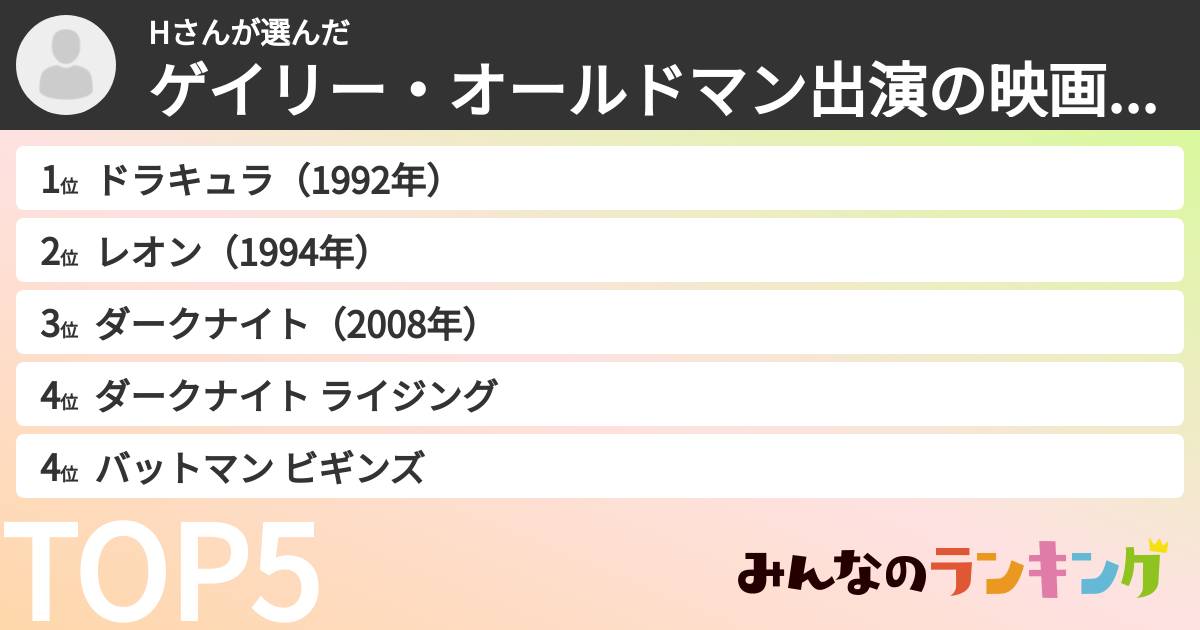 Hさんが選んだ
ゲイリー・オールドマン出演の映画...

1位 ドラキュラ（1992年）
2位 レオン（1994年）
3位 ダークナイト（2008年）
4位 ダークナイト ライジング
4位 バットマン ビギンズ

TOP5

みんなのランキング